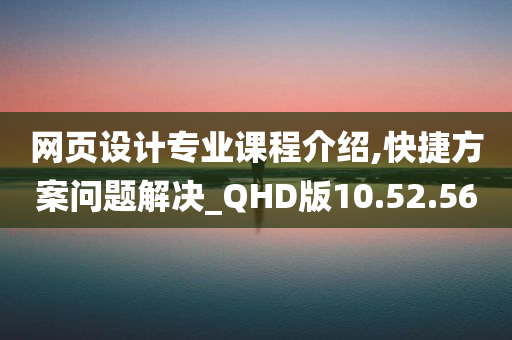 网页设计专业课程介绍,快捷方案问题解决_QHD版10.52.56